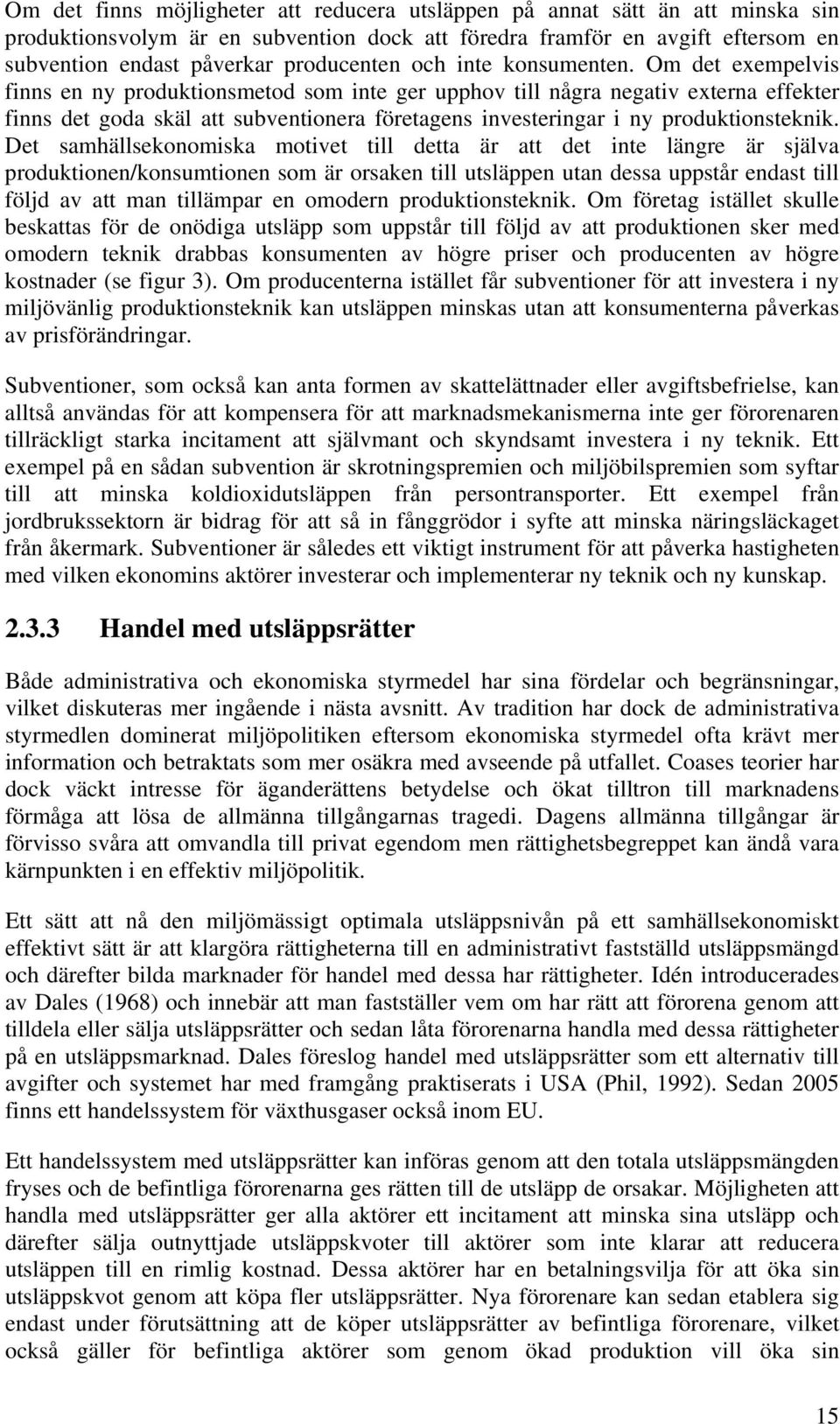 Om det finns möjligheter att reducera utsläppen på annat sätt än att minska sin produktionsvolym är en subvention dock att föredra framför en avgift eftersom en subvention endast påverkar producenten och inte konsumenten. Om det exempelvis finns en ny produktionsmetod som inte ger upphov till några negativ externa effekter finns det goda skäl att subventionera företagens investeringar i ny produktionsteknik. Det samhällsekonomiska motivet till detta är att det inte längre är själva produktionen/konsumtionen som är orsaken till utsläppen utan dessa uppstår endast till följd av att man tillämpar en omodern produktionsteknik. Om företag istället skulle beskattas för de onödiga utsläpp som uppstår till följd av att produktionen sker med omodern teknik drabbas konsumenten av högre priser och producenten av högre kostnader (se figur 3). Om producenterna istället får subventioner för att investera i ny miljövänlig produktionsteknik kan utsläppen minskas utan att konsumenterna påverkas av prisförändringar.

Subventioner, som också kan anta formen av skattelättnader eller avgiftsbefrielse, kan alltså användas för att kompensera för att marknadsmekanismerna inte ger förorenaren tillräckligt starka incitament att självmant och skyndsamt investera i ny teknik. Ett exempel på en sådan subvention är skrotningspremien och miljöbilspremien som syftar till att minska koldioxidutsläppen från persontransporter. Ett exempel från jordbrukssektorn är bidrag för att så in fånggrödor i syfte att minska näringsläckaget från åkermark. Subventioner är således ett viktigt instrument för att påverka hastigheten med vilken ekonomins aktörer investerar och implementerar ny teknik och ny kunskap.

2.3.3 Handel med utsläppsrätter

Både administrativa och ekonomiska styrmedel har sina fördelar och begränsningar, vilket diskuteras mer ingående i nästa avsnitt. Av tradition har dock de administrativa styrmedlen dominerat miljöpolitiken eftersom ekonomiska styrmedel ofta krävt mer information och betraktats som mer osäkra med avseende på utfallet. Coases teorier har dock väckt intresse för äganderättens betydelse och ökat tilltron till marknadens förmåga att lösa de allmänna tillgångarnas tragedi. Dagens allmänna tillgångar är förvisso svåra att omvandla till privat egendom men rättighetsbegreppet kan ändå vara kärnpunkten i en effektiv miljöpolitik.

Ett sätt att nå den miljömässigt optimala utsläppsnivån på ett samhällsekonomiskt effektivt sätt är att klargöra rättigheterna till en administrativt fastställd utsläppsmängd och därefter bilda marknader för handel med dessa har rättigheter. Idén introducerades av Dales (1968) och innebär att man fastställer vem om har rätt att förorena genom att tilldela eller sälja utsläppsrätter och sedan låta förorenarna handla med dessa rättigheter på en utsläppsmarknad. Dales föreslog handel med utsläppsrätter som ett alternativ till avgifter och systemet har med framgång praktiserats i USA (Phil, 1992). Sedan 2005 finns ett handelssystem för växthusgaser också inom EU.

Ett handelssystem med utsläppsrätter kan införas genom att den totala utsläppsmängden fryses och de befintliga förorenarna ges rätten till de utsläpp de orsakar. Möjligheten att handla med utsläppsrätter ger alla aktörer ett incitament att minska sina utsläpp och därefter sälja outnyttjade utsläppskvoter till aktörer som inte klarar att reducera utsläppen till en rimlig kostnad. Dessa aktörer har en betalningsvilja för att öka sin utsläppskvot genom att köpa fler utsläppsrätter. Nya förorenare kan sedan etablera sig endast under förutsättning att de köper utsläppsrätter av befintliga förorenare, vilket också gäller för befintliga aktörer som genom ökad produktion vill öka sin

15